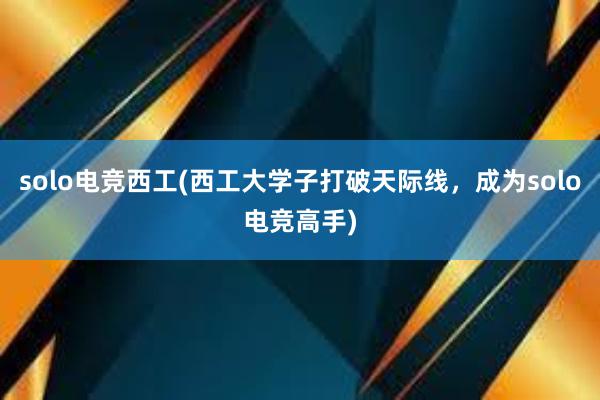 solo电竞西工(西工大学子打破天际线，成为solo电竞高手)